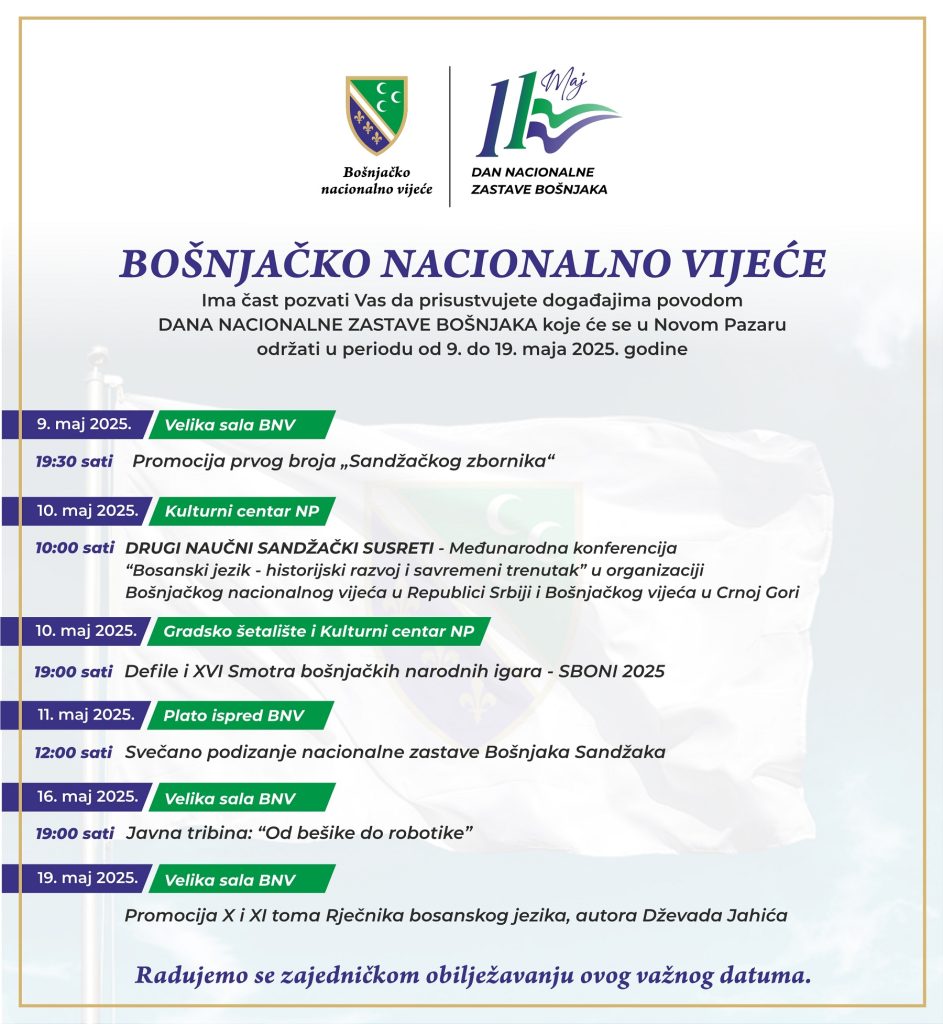 Bošnjačko nacionalno vijeće

11 Maj
DAN NACIONALNE ZASTAVE BOŠNJAKA

BOŠNJAČKO NACIONALNO VIJEĆE
Ima čast pozvati Vas da prisustvujete događajima povodom DANA NACIONALNE ZASTAVE BOŠNJAKA koje će se u Novom Pazaru održati u periodu od 9. do 19. maja 2025. godine

9. maj 2025. Velika sala BNV
19:30 sati Promocija prvog broja „Sandžačkog zbornika“

10. maj 2025. Kulturni centar NP
10:00 sati DRUGI NAUČNI SANDŽAČKI SUSRETI - Međunarodna konferencija “Bosanski jezik - historijski razvoj i savremeni trenutak” u organizaciji Bošnjačkog nacionalnog vijeća u Republici Srbiji i Bošnjačkog vijeća u Crnoj Gori

10. maj 2025. Gradsko šetalište i Kulturni centar NP
19:00 sati Defile i XVI Smotra bošnjačkih narodnih igara - SBONI 2025

11. maj 2025. Plato ispred BNV
12:00 sati Svečano podizanje nacionalne zastave Bošnjaka Sandžaka

16. maj 2025. Velika sala BNV
19:00 sati Javna tribina: “Od bešike do robotike”

19. maj 2025. Velika sala BNV
Promocija X i XI toma Rječnika bosanskog jezika, autora Dževada Jahića

Radujemo se zajedničkom obilježavanju ovog važnog datuma.